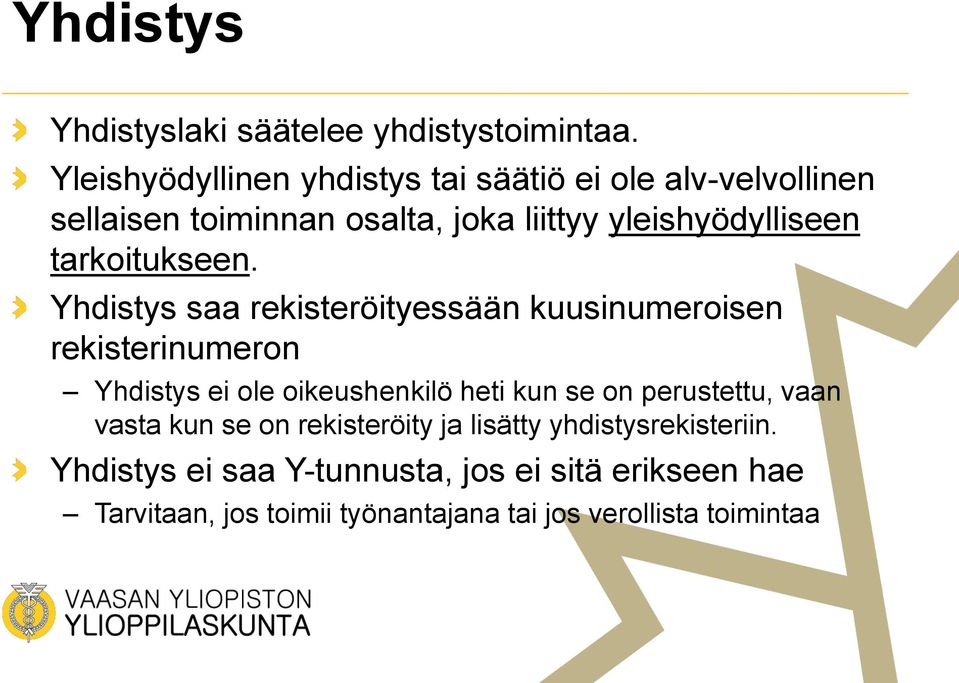 Yhdistys

Yhdistyslaki säätelee yhdistystoimintaa.

Yleishyödyllinen yhdistys tai säätiö ei ole alv-velvollinen sellaisen toiminnan osalta, joka liittyy yleishyödylliseen tarkoitukseen.

Yhdistys saa rekisteröityessään kuusinumeroisen rekisterinumeron

– Yhdistys ei ole oikeushenkilö heti kun se on perustettu, vaan vasta kun se on rekisteröity ja lisätty yhdistysrekisteriin.

Yhdistys ei saa Y-tunnusta, jos ei sitä erikseen hae

– Tarvitaan, jos toimii työnantajana tai jos verollista toimintaa

VAASAN YLIOPISTON YLIOPPILASKUNTA